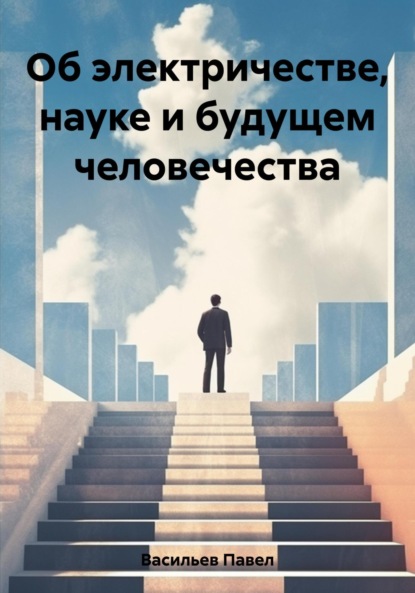 Об электричестве, науке и будущем человечества

Васильев Павел